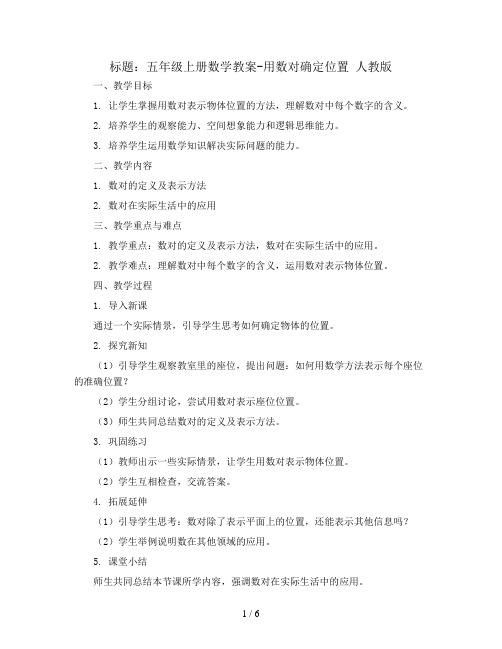 标题：五年级上册数学教案-用数对确定位置 人教版

一、教学目标

1. 让学生掌握用数对表示物体位置的方法，理解数对中每个数字的含义。

2. 培养学生的观察能力、空间想象能力和逻辑思维能力。

3. 培养学生运用数学知识解决实际问题的能力。

二、教学内容

1. 数对的定义及表示方法

2. 数对在实际生活中的应用

三、教学重点与难点

1. 教学重点：数对的定义及表示方法，数对在实际生活中的应用。

2. 教学难点：理解数对中每个数字的含义，运用数对表示物体位置。

四、教学过程

1. 导入新课

通过一个实际情景，引导学生思考如何确定物体的位置。

2. 探究新知

（1）引导学生观察教室里的座位，提出问题：如何用数学方法表示每个座位的准确位置？

（2）学生分组讨论，尝试用数对表示座位位置。

（3）师生共同总结数对的定义及表示方法。

3. 巩固练习

（1）教师出示一些实际情景，让学生用数对表示物体位置。

（2）学生互相检查，交流答案。

4. 拓展延伸

（1）引导学生思考：数对除了表示平面上的位置，还能表示其他信息吗？

（2）学生举例说明数在其他领域的应用。

5. 课堂小结

师生共同总结本节课所学内容，强调数对在实际生活中的应用。

1 / 6